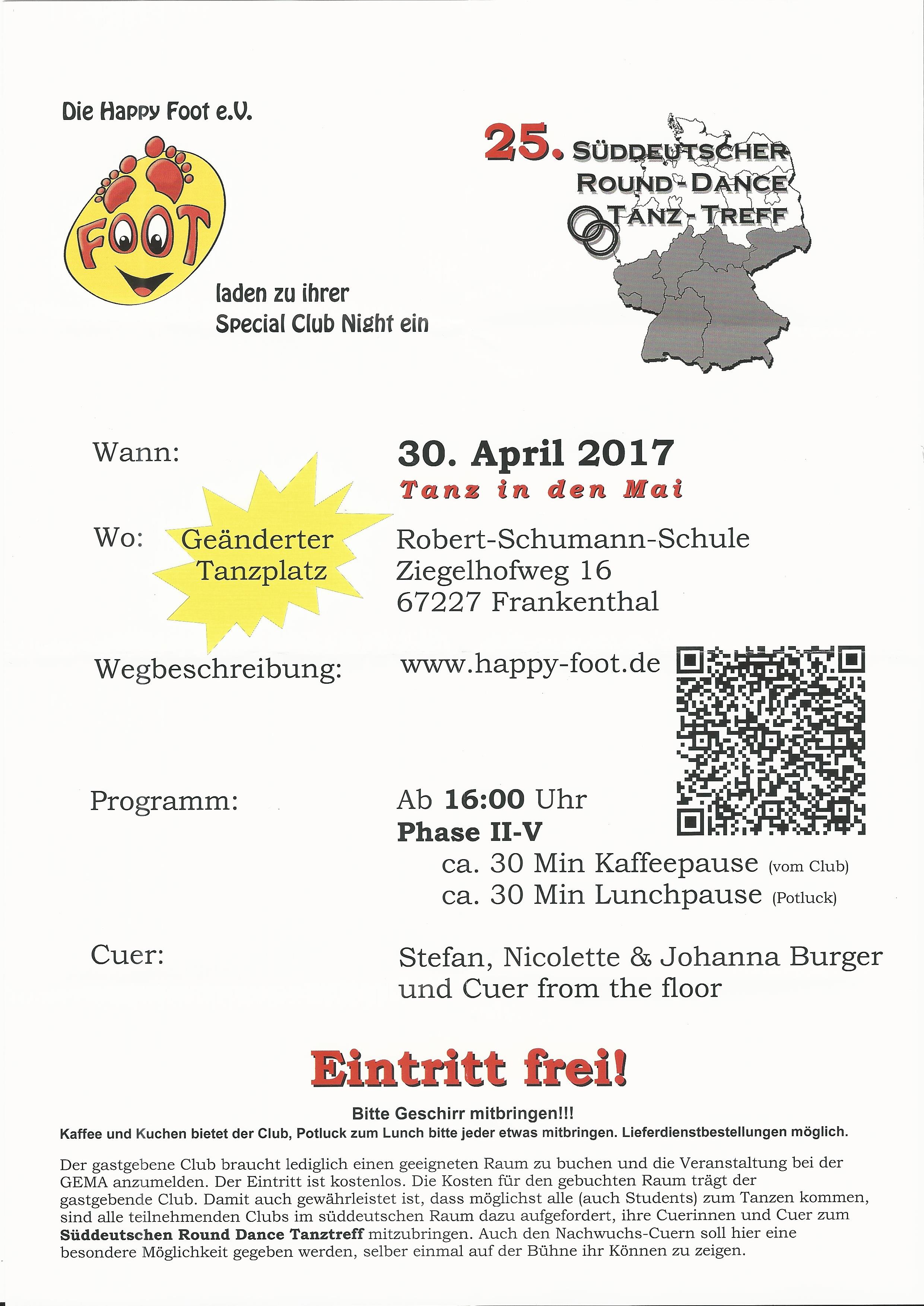 Die Happy Foot e.V.

FOOT

laden zu ihrer
Special Club Night ein

25. SÜDDEUTSCHER
ROUND-DANCE
TANZ-TREFF

Wann:

30. April 2017
Tanz in den Mai

Wo:

Geänderter Tanzplatz

Robert-Schumann-Schule
Ziegelhofweg 16
67227 Frankenthal

Wegbeschreibung:

www.happy-foot.de

Programm:

Ab 16:00 Uhr
Phase II-V
ca. 30 Min Kaffeepause (vom Club)
ca. 30 Min Lunchpause (Potluck)

Cuer:

Stefan, Nicolette & Johanna Burger
und Cuer from the floor

Eintritt frei!

Bitte Geschirr mitbringen!!!
Kaffee und Kuchen bietet der Club, Potluck zum Lunch bitte jeder etwas mitbringen. Lieferdienstbestellungen möglich.

Der gastgebene Club braucht lediglich einen geeigneten Raum zu buchen und die Veranstaltung bei der GEMA anzumelden. Der Eintritt ist kostenlos. Die Kosten für den gebuchten Raum trägt der gastgebende Club. Damit auch gewährleistet ist, dass möglichst alle (auch Students) zum Tanzen kommen, sind alle teilnehmenden Clubs im süddeutschen Raum dazu aufgefordert, ihre Cuerinnen und Cuer zum Süddeutschen Round Dance Tanztreff mitzubringen. Auch den Nachwuchs-Cuern soll hier eine besondere Möglichkeit gegeben werden, selber einmal auf der Bühne ihr Können zu zeigen.